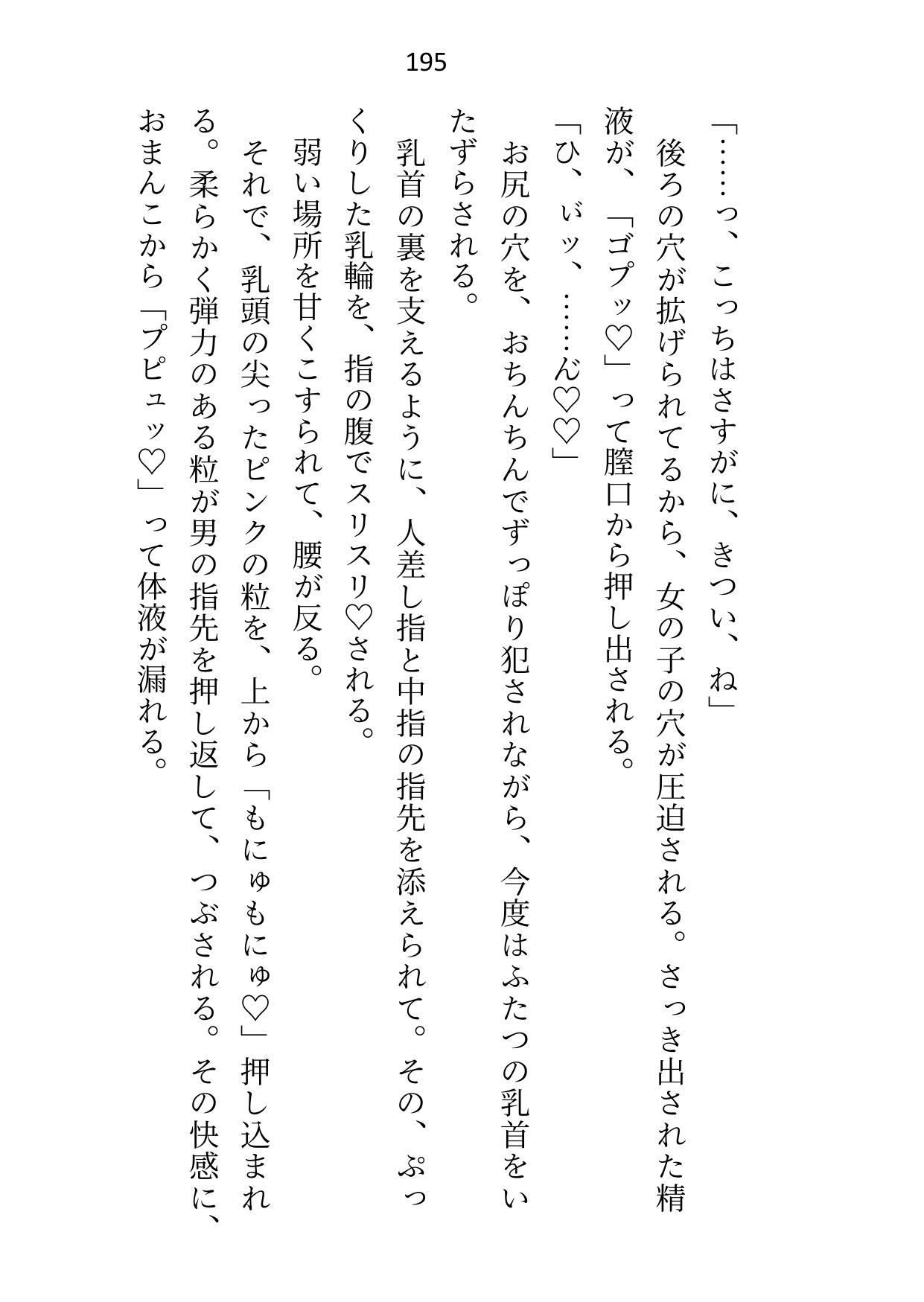 195

「……っ、こっちはさすがに、きつい、ね」

後ろの穴が拡げられてるから、女の子の穴が圧迫される。さっき出された精液が、「ゴプッ♡」って膣口から押し出される。

「ひ、ぃッ、……ん♡♡」

お尻の穴を、おちんちんでずっぽり犯されながら、今度はふたつの乳首をいたずらされる。

乳首の裏を支えるように、人差し指と中指の指先を添えられて。その、ぷっくりした乳輪を、指の腹でスリスリ♡される。

弱い場所を甘くこすられて、腰が反る。

それで、乳頭の尖ったピンクの粒を、上から「もにゅもにゅ♡」押し込まれる。柔らかく弾力のある粒が男の指先を押し返して、つぶされる。その快感に、おまんこから「プピュッ♡」って体液が漏れる。